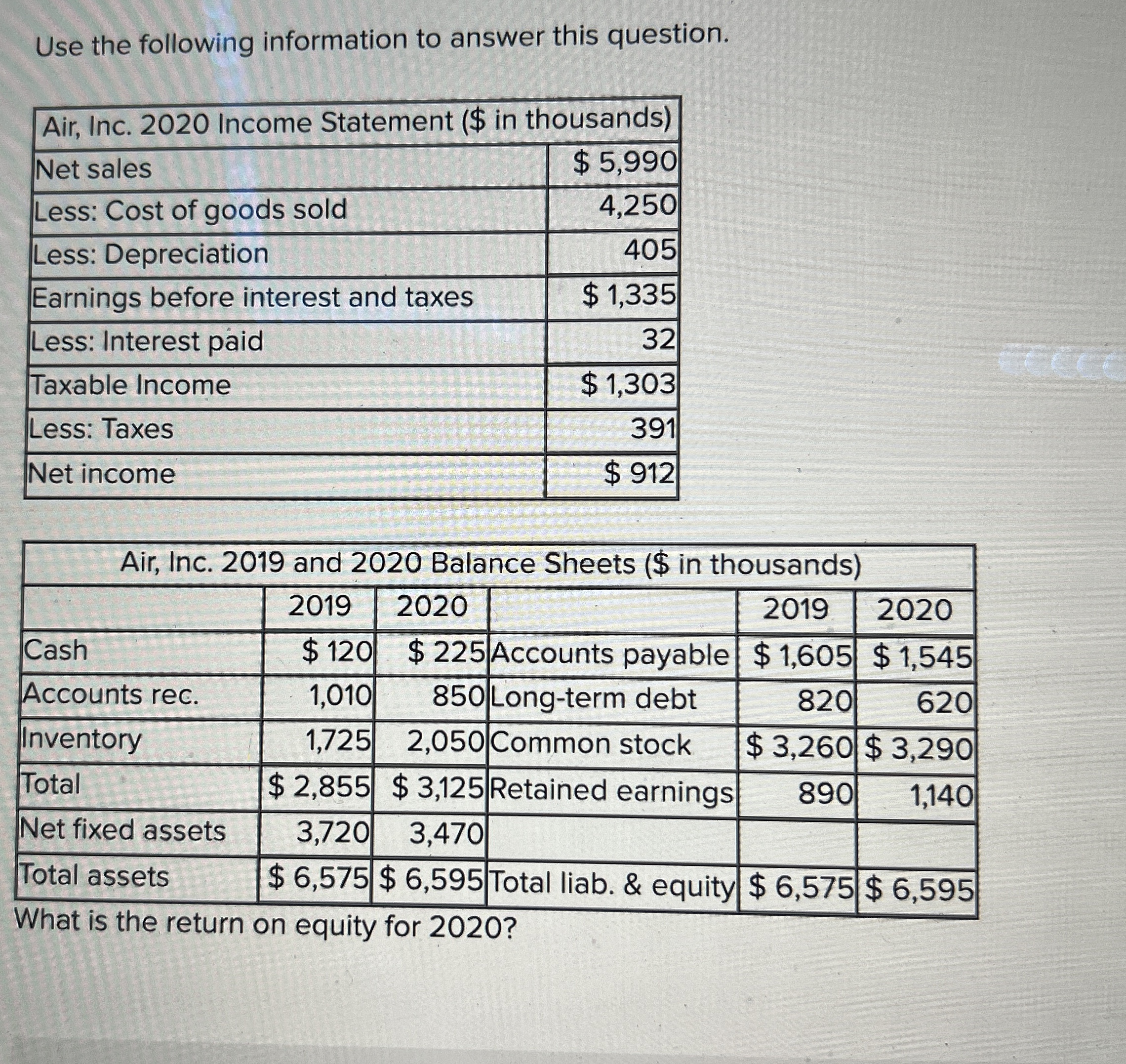 Use the following information to answer this question.

| Air, Inc. 2020 Income Statement (\$ in thousands) | |
|---|---|
| Net sales | \$ 5,990 |
| Less: Cost of goods sold | 4,250 |
| Less: Depreciation | 405 |
| Earnings before interest and taxes | \$ 1,335 |
| Less: Interest paid | 32 |
| Taxable Income | \$ 1,303 |
| Less: Taxes | 391 |
| Net income | \$ 912 |

Air, Inc. 2019 and 2020 Balance Sheets (\$ in thousands)

| | 2019 | 2020 | | 2019 | 2020 |
|---|---|---|---|---|---|
| Cash | \$ 120 | \$ 225 | Accounts payable | \$ 1,605 | \$ 1,545 |
| Accounts rec. | 1,010 | 850 | Long-term debt | 820 | 620 |
| Inventory | 1,725 | 2,050 | Common stock | \$ 3,260 | \$ 3,290 |
| Total | \$ 2,855 | \$ 3,125 | Retained earnings | 890 | 1,140 |
| Net fixed assets | 3,720 | 3,470 | | | |
| Total assets | \$ 6,575 | \$ 6,595 | Total liab. & equity | \$ 6,575 | \$ 6,595 |

What is the return on equity for 2020?